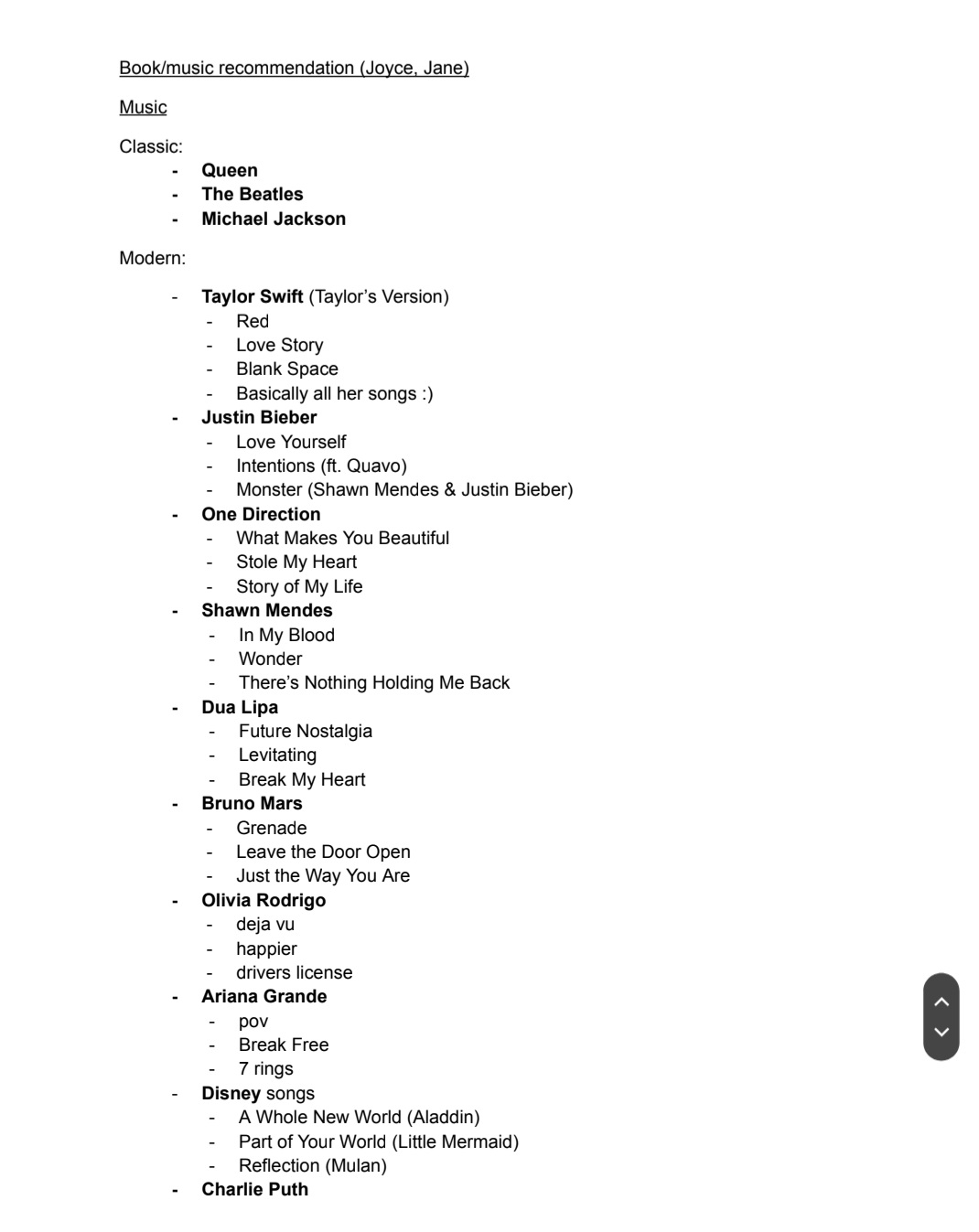 Book/music recommendation (Joyce, Jane)

Music

Classic:
- Queen
- The Beatles
- Michael Jackson

Modern:

- Taylor Swift (Taylor's Version)
  - Red
  - Love Story
  - Blank Space
  - Basically all her songs :)
- Justin Bieber
  - Love Yourself
  - Intentions (ft. Quavo)
  - Monster (Shawn Mendes & Justin Bieber)
- One Direction
  - What Makes You Beautiful
  - Stole My Heart
  - Story of My Life
- Shawn Mendes
  - In My Blood
  - Wonder
  - There's Nothing Holding Me Back
- Dua Lipa
  - Future Nostalgia
  - Levitating
  - Break My Heart
- Bruno Mars
  - Grenade
  - Leave the Door Open
  - Just the Way You Are
- Olivia Rodrigo
  - deja vu
  - happier
  - drivers license
- Ariana Grande
  - pov
  - Break Free
  - 7 rings
- Disney songs
  - A Whole New World (Aladdin)
  - Part of Your World (Little Mermaid)
  - Reflection (Mulan)
- Charlie Puth